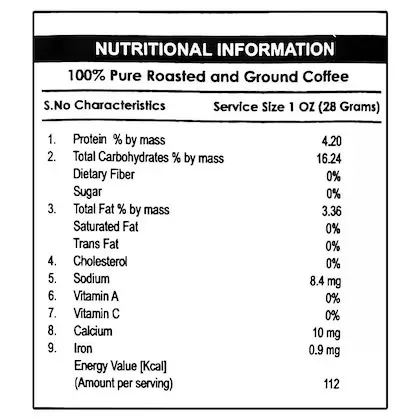 NUTRITIONAL INFORMATION

100% Pure Roasted and Ground Coffee

| S.No | Characteristics | Service Size 1 OZ (28 Grams) |
|---|---|---|
| 1. | Protein % by mass | 4.20 |
| 2. | Total Carbohydrates % by mass | 16.24 |
| | Dietary Fiber | 0% |
| | Sugar | 0% |
| 3. | Total Fat % by mass | 3.36 |
| | Saturated Fat | 0% |
| | Trans Fat | 0% |
| 4. | Cholesterol | 0% |
| 5. | Sodium | 8.4 mg |
| 6. | Vitamin A | 0% |
| 7. | Vitamin C | 0% |
| 8. | Calcium | 10 mg |
| 9. | Iron | 0.9 mg |
| | Energy Value [Kcal] (Amount per serving) | 112 |